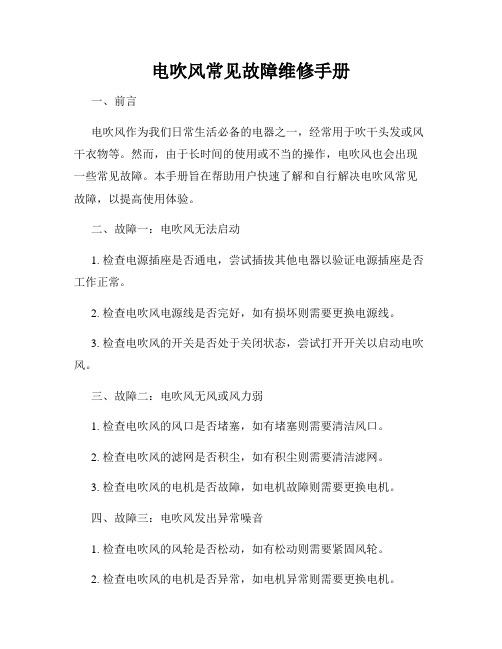 电吹风常见故障维修手册

一、前言

电吹风作为我们日常生活必备的电器之一，经常用于吹干头发或风干衣物等。然而，由于长时间的使用或不当的操作，电吹风也会出现一些常见故障。本手册旨在帮助用户快速了解和自行解决电吹风常见故障，以提高使用体验。

二、故障一：电吹风无法启动

1. 检查电源插座是否通电，尝试插拔其他电器以验证电源插座是否工作正常。

2. 检查电吹风电源线是否完好，如有损坏则需要更换电源线。

3. 检查电吹风的开关是否处于关闭状态，尝试打开开关以启动电吹风。

三、故障二：电吹风无风或风力弱

1. 检查电吹风的风口是否堵塞，如有堵塞则需要清洁风口。

2. 检查电吹风的滤网是否积尘，如有积尘则需要清洁滤网。

3. 检查电吹风的电机是否故障，如电机故障则需要更换电机。

四、故障三：电吹风发出异常噪音

1. 检查电吹风的风轮是否松动，如有松动则需要紧固风轮。

2. 检查电吹风的电机是否异常，如电机异常则需要更换电机。